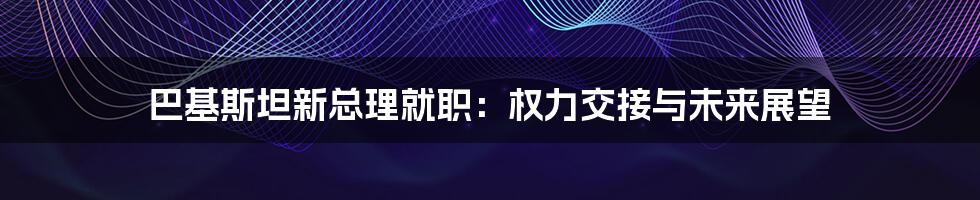 巴基斯坦新总理就职：权力交接与未来展望